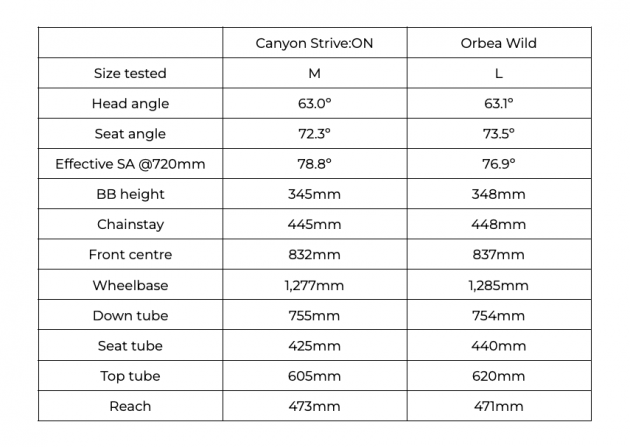 | | Canyon Strive:ON | Orbea Wild |
|---|---|---|
| Size tested | M | L |
| Head angle | 63.0° | 63.1° |
| Seat angle | 72.3° | 73.5° |
| Effective SA @720mm | 78.8° | 76.9° |
| BB height | 345mm | 348mm |
| Chainstay | 445mm | 448mm |
| Front centre | 832mm | 837mm |
| Wheelbase | 1,277mm | 1,285mm |
| Down tube | 755mm | 754mm |
| Seat tube | 425mm | 440mm |
| Top tube | 605mm | 620mm |
| Reach | 473mm | 471mm |